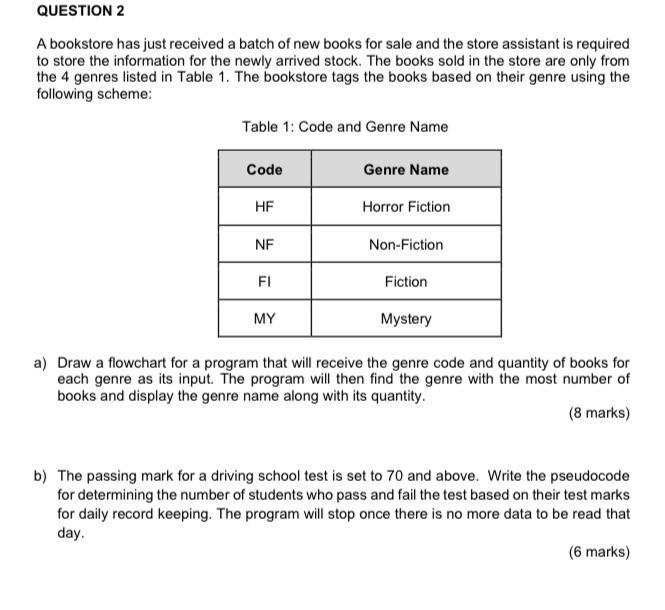 QUESTION 2

A bookstore has just received a batch of new books for sale and the store assistant is required to store the information for the newly arrived stock. The books sold in the store are only from the 4 genres listed in Table 1. The bookstore tags the books based on their genre using the following scheme:

Table 1: Code and Genre Name

| Code | Genre Name |
|---|---|
| HF | Horror Fiction |
| NF | Non-Fiction |
| FI | Fiction |
| MY | Mystery |

a) Draw a flowchart for a program that will receive the genre code and quantity of books for each genre as its input. The program will then find the genre with the most number of books and display the genre name along with its quantity.

(8 marks)

b) The passing mark for a driving school test is set to 70 and above. Write the pseudocode for determining the number of students who pass and fail the test based on their test marks for daily record keeping. The program will stop once there is no more data to be read that day.

(6 marks)